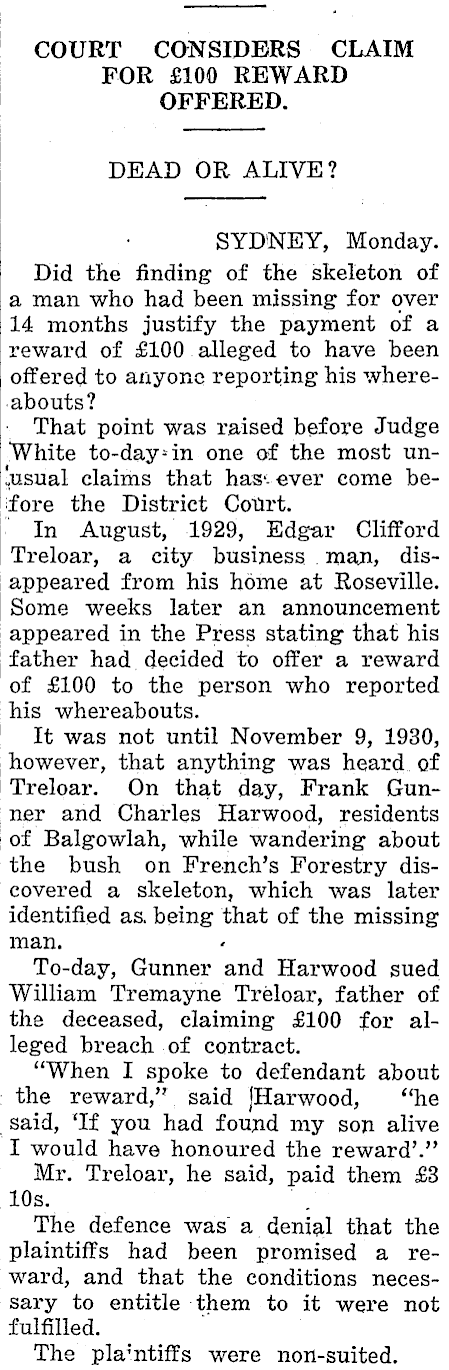 COURT CONSIDERS CLAIM FOR £100 REWARD OFFERED.

DEAD OR ALIVE?

SYDNEY, Monday.

Did the finding of the skeleton of a man who had been missing for over 14 months justify the payment of a reward of £100 alleged to have been offered to anyone reporting his whereabouts?

That point was raised before Judge White to-day in one of the most unusual claims that has ever come before the District Court.

In August, 1929, Edgar Clifford Treloar, a city business man, disappeared from his home at Roseville. Some weeks later an announcement appeared in the Press stating that his father had decided to offer a reward of £100 to the person who reported his whereabouts.

It was not until November 9, 1930, however, that anything was heard of Treloar. On that day, Frank Gunner and Charles Harwood, residents of Balgowlah, while wandering about the bush on French's Forestry discovered a skeleton, which was later identified as being that of the missing man.

To-day, Gunner and Harwood sued William Tremayne Treloar, father of the deceased, claiming £100 for alleged breach of contract.

"When I spoke to defendant about the reward," said Harwood, "he said, 'If you had found my son alive I would have honoured the reward'."

Mr. Treloar, he said, paid them £3 10s.

The defence was a denial that the plaintiffs had been promised a reward, and that the conditions necessary to entitle them to it were not fulfilled.

The plaintiffs were non-suited.